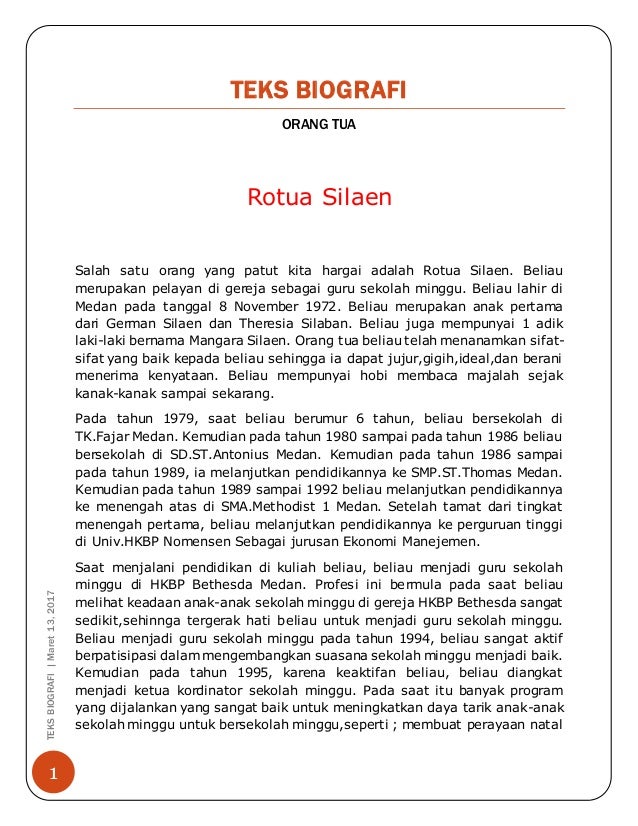 TEKS BIOGRAFI

ORANG TUA

Rotua Silaen

Salah satu orang yang patut kita hargai adalah Rotua Silaen. Beliau merupakan pelayan di gereja sebagai guru sekolah minggu. Beliau lahir di Medan pada tanggal 8 November 1972. Beliau merupakan anak pertama dari German Silaen dan Theresia Silaban. Beliau juga mempunyai 1 adik laki-laki bernama Mangara Silaen. Orang tua beliau telah menanamkan sifat-sifat yang baik kepada beliau sehingga ia dapat jujur,gigih,ideal,dan berani menerima kenyataan. Beliau mempunyai hobi membaca majalah sejak kanak-kanak sampai sekarang.

Pada tahun 1979, saat beliau berumur 6 tahun, beliau bersekolah di TK.Fajar Medan. Kemudian pada tahun 1980 sampai pada tahun 1986 beliau bersekolah di SD.ST.Antonius Medan. Kemudian pada tahun 1986 sampai pada tahun 1989, ia melanjutkan pendidikannya ke SMP.ST.Thomas Medan. Kemudian pada tahun 1989 sampai 1992 beliau melanjutkan pendidikannya ke menengah atas di SMA.Methodist 1 Medan. Setelah tamat dari tingkat menengah pertama, beliau melanjutkan pendidikannya ke perguruan tinggi di Univ.HKBP Nomensen Sebagai jurusan Ekonomi Manejemen.

Saat menjalani pendidikan di kuliah beliau, beliau menjadi guru sekolah minggu di HKBP Bethesda Medan. Profesi ini bermula pada saat beliau melihat keadaan anak-anak sekolah minggu di gereja HKBP Bethesda sangat sedikit,sehinnga tergerak hati beliau untuk menjadi guru sekolah minggu. Beliau menjadi guru sekolah minggu pada tahun 1994, beliau sangat aktif berpatisipasi dalam mengembangkan suasana sekolah minggu menjadi baik. Kemudian pada tahun 1995, karena keaktifan beliau, beliau diangkat menjadi ketua kordinator sekolah minggu. Pada saat itu banyak program yang dijalankan yang sangat baik untuk meningkatkan daya tarik anak-anak sekolah minggu untuk bersekolah minggu,seperti ; membuat perayaan natal

TEKS BIOGRAFI | Maret 13, 2017

1